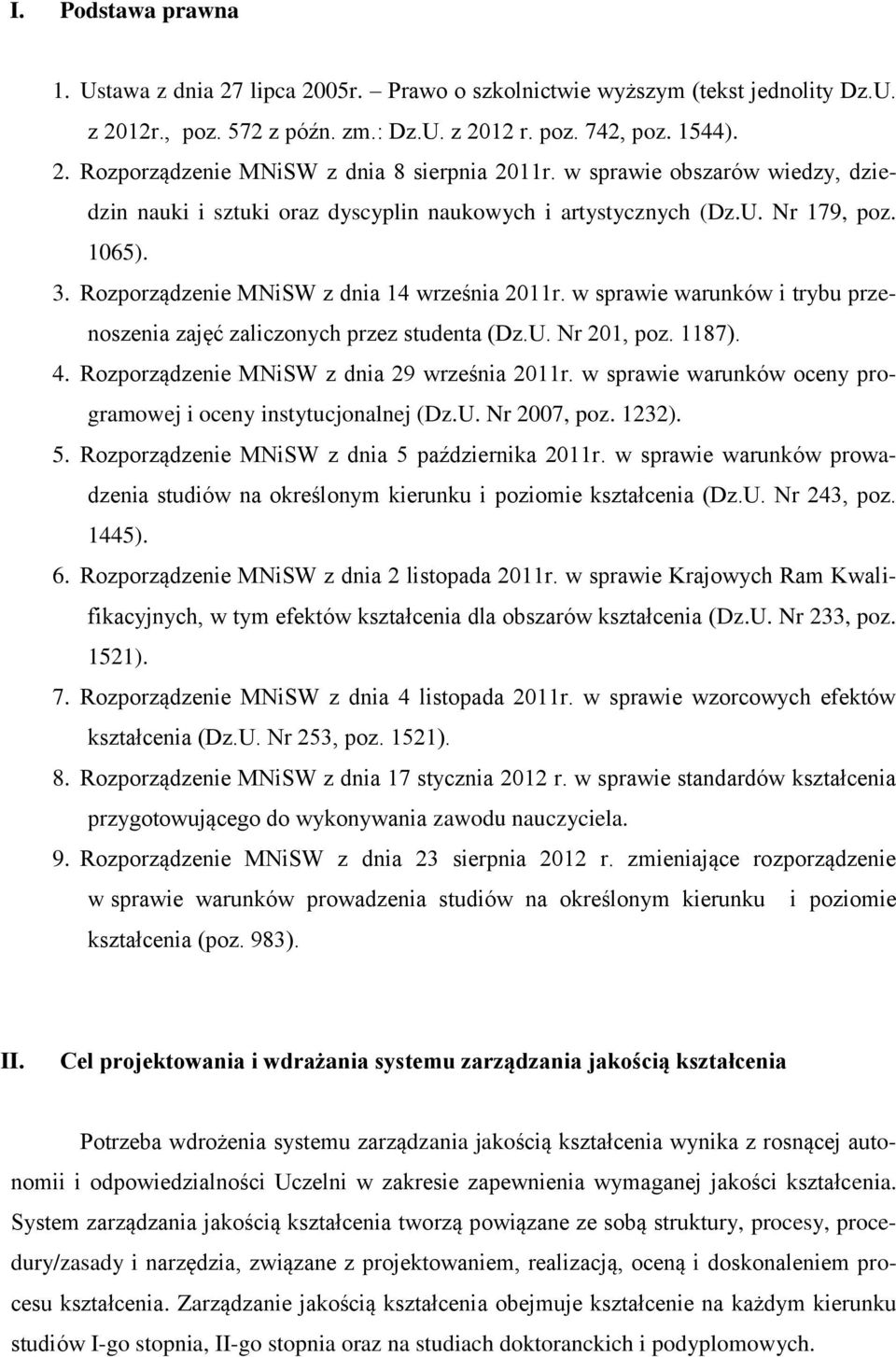 I. Podstawa prawna

1. Ustawa z dnia 27 lipca 2005r. – Prawo o szkolnictwie wyższym (tekst jednolity Dz.U. z 2012r., poz. 572 z późn. zm.: Dz.U. z 2012 r. poz. 742, poz. 1544).

2. Rozporządzenie MNiSW z dnia 8 sierpnia 2011r. w sprawie obszarów wiedzy, dziedzin nauki i sztuki oraz dyscyplin naukowych i artystycznych (Dz.U. Nr 179, poz. 1065).

3. Rozporządzenie MNiSW z dnia 14 września 2011r. w sprawie warunków i trybu przenoszenia zajęć zaliczonych przez studenta (Dz.U. Nr 201, poz. 1187).

4. Rozporządzenie MNiSW z dnia 29 września 2011r. w sprawie warunków oceny programowej i oceny instytucjonalnej (Dz.U. Nr 2007, poz. 1232).

5. Rozporządzenie MNiSW z dnia 5 października 2011r. w sprawie warunków prowadzenia studiów na określonym kierunku i poziomie kształcenia (Dz.U. Nr 243, poz. 1445).

6. Rozporządzenie MNiSW z dnia 2 listopada 2011r. w sprawie Krajowych Ram Kwalifikacyjnych, w tym efektów kształcenia dla obszarów kształcenia (Dz.U. Nr 233, poz. 1521).

7. Rozporządzenie MNiSW z dnia 4 listopada 2011r. w sprawie wzorcowych efektów kształcenia (Dz.U. Nr 253, poz. 1521).

8. Rozporządzenie MNiSW z dnia 17 stycznia 2012 r. w sprawie standardów kształcenia przygotowującego do wykonywania zawodu nauczyciela.

9. Rozporządzenie MNiSW z dnia 23 sierpnia 2012 r. zmieniające rozporządzenie w sprawie warunków prowadzenia studiów na określonym kierunku i poziomie kształcenia (poz. 983).

II. Cel projektowania i wdrażania systemu zarządzania jakością kształcenia

Potrzeba wdrożenia systemu zarządzania jakością kształcenia wynika z rosnącej autonomii i odpowiedzialności Uczelni w zakresie zapewnienia wymaganej jakości kształcenia. System zarządzania jakością kształcenia tworzą powiązane ze sobą struktury, procesy, procedury/zasady i narzędzia, związane z projektowaniem, realizacją, oceną i doskonaleniem procesu kształcenia. Zarządzanie jakością kształcenia obejmuje kształcenie na każdym kierunku studiów I-go stopnia, II-go stopnia oraz na studiach doktoranckich i podyplomowych.